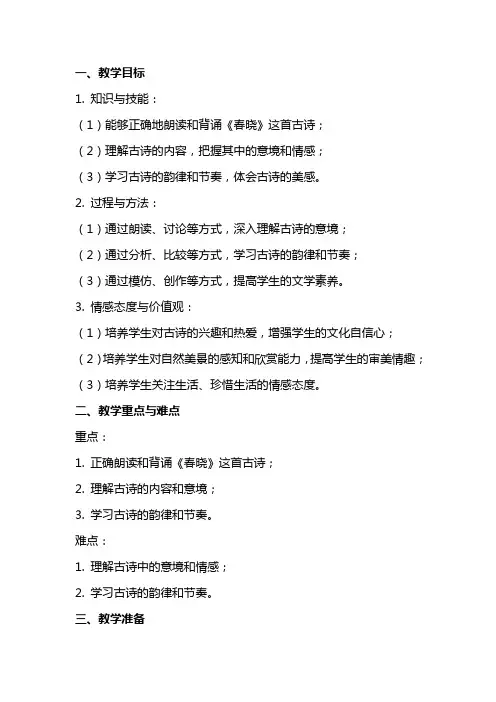 一、教学目标

1. 知识与技能：

（1）能够正确地朗读和背诵《春晓》这首古诗；

（2）理解古诗的内容，把握其中的意境和情感；

（3）学习古诗的韵律和节奏，体会古诗的美感。

2. 过程与方法：

（1）通过朗读、讨论等方式，深入理解古诗的意境；

（2）通过分析、比较等方式，学习古诗的韵律和节奏；

（3）通过模仿、创作等方式，提高学生的文学素养。

3. 情感态度与价值观：

（1）培养学生对古诗的兴趣和热爱，增强学生的文化自信心；

（2）培养学生对自然美景的感知和欣赏能力，提高学生的审美情趣；

（3）培养学生关注生活、珍惜生活的情感态度。

二、教学重点与难点

重点：

1. 正确朗读和背诵《春晓》这首古诗；

2. 理解古诗的内容和意境；

3. 学习古诗的韵律和节奏。

难点：

1. 理解古诗中的意境和情感；

2. 学习古诗的韵律和节奏。

三、教学准备